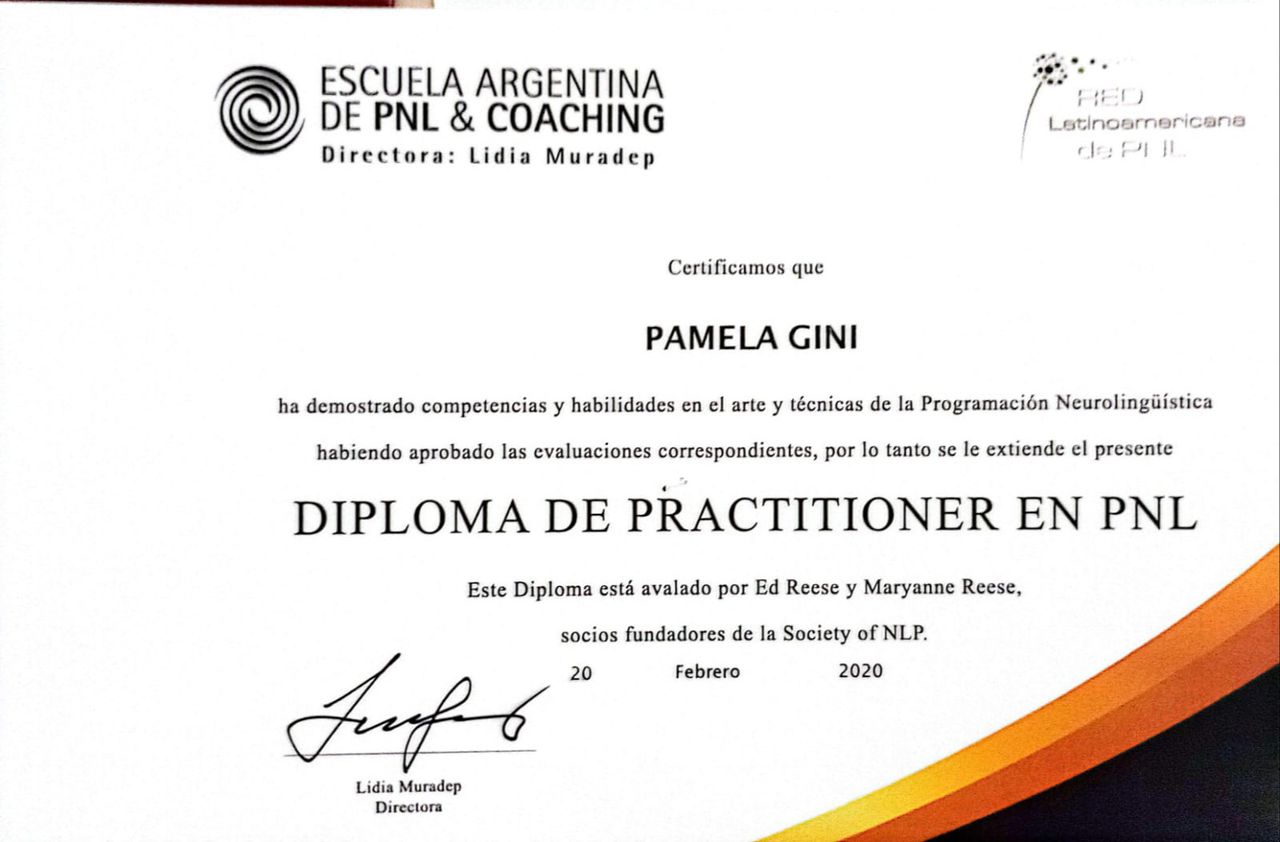 ESCUELA ARGENTINA DE PNL & COACHING
Directora: Lidia Muradep

RED Latinoamericana de PNL

Certificamos que

PAMELA GINI

ha demostrado competencias y habilidades en el arte y técnicas de la Programación Neurolingüística habiendo aprobado las evaluaciones correspondientes, por lo tanto se le extiende el presente

DIPLOMA DE PRACTITIONER EN PNL

Este Diploma está avalado por Ed Reese y Maryanne Reese, socios fundadores de la Society of NLP.

20 Febrero 2020

Lidia Muradep
Directora